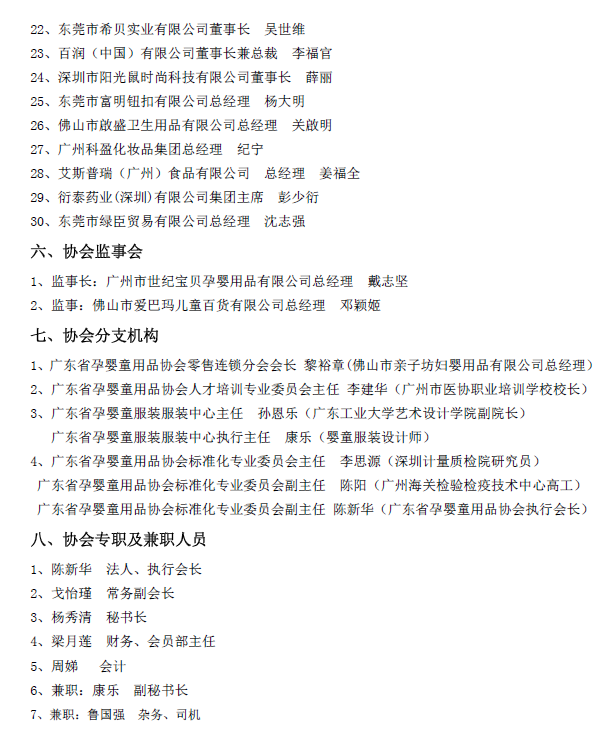 22、东莞市希贝实业有限公司董事长　吴世维
23、百润（中国）有限公司董事长兼总裁　李福官
24、深圳市阳光鼠时尚科技有限公司董事长　薛丽
25、东莞市富明钮扣有限公司总经理　杨大明
26、佛山市啟盛卫生用品有限公司总经理　关啟明
27、广州科盈化妆品集团总经理　纪宁
28、艾斯普瑞（广州）食品有限公司　总经理　姜福全
29、衍泰药业(深圳)有限公司集团主席　彭少衍
30、东莞市绿臣贸易有限公司总经理　沈志强

六、协会监事会

1、监事长：广州市世纪宝贝孕婴用品有限公司总经理　戴志坚
2、监事：佛山市爱巴玛儿童百货有限公司总经理　邓颖姬

七、协会分支机构

1、广东省孕婴童用品协会零售连锁分会会长 黎裕章(佛山市亲子坊妇婴用品有限公司总经理)
2、广东省孕婴童用品协会人才培训专业委员会主任 李建华（广州市医协职业培训学校校长）
3、广东省孕婴童服装服装中心主任　孙恩乐（广东工业大学艺术设计学院副院长）
广东省孕婴童服装服装中心执行主任　康乐（婴童服装设计师）
4、广东省孕婴童用品协会标准化专业委员会主任　李思源（深圳计量质检院研究员）
广东省孕婴童用品协会标准化专业委员会副主任　陈阳（广州海关检验检疫技术中心高工）
广东省孕婴童用品协会标准化专业委员会副主任 陈新华（广东省孕婴童用品协会执行会长）

八、协会专职及兼职人员

1、陈新华　法人、执行会长
2、戈怡瑾　常务副会长
3、杨秀清　秘书长
4、梁月莲　财务、会员部主任
5、周娣　会计
6、兼职：康乐　副秘书长
7、兼职：鲁国强　杂务、司机